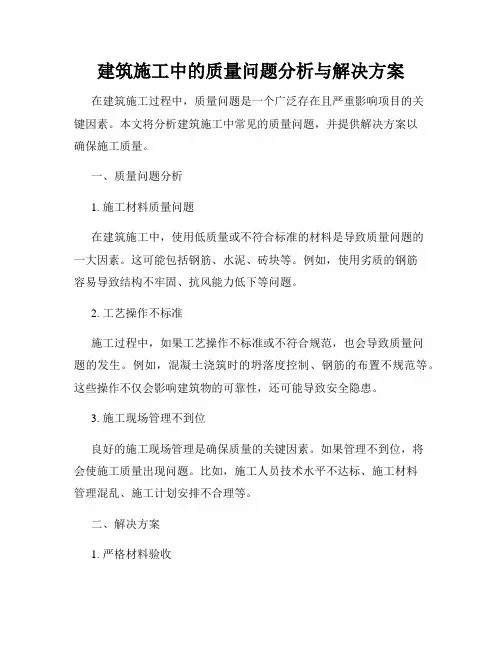 建筑施工中的质量问题分析与解决方案

在建筑施工过程中，质量问题是一个广泛存在且严重影响项目的关键因素。本文将分析建筑施工中常见的质量问题，并提供解决方案以确保施工质量。

一、质量问题分析

1. 施工材料质量问题

在建筑施工中，使用低质量或不符合标准的材料是导致质量问题的一大因素。这可能包括钢筋、水泥、砖块等。例如，使用劣质的钢筋容易导致结构不牢固、抗风能力低下等问题。

2. 工艺操作不标准

施工过程中，如果工艺操作不标准或不符合规范，也会导致质量问题的发生。例如，混凝土浇筑时的坍落度控制、钢筋的布置不规范等。这些操作不仅会影响建筑物的可靠性，还可能导致安全隐患。

3. 施工现场管理不到位

良好的施工现场管理是确保质量的关键因素。如果管理不到位，将会使施工质量出现问题。比如，施工人员技术水平不达标、施工材料管理混乱、施工计划安排不合理等。

二、解决方案

1. 严格材料验收